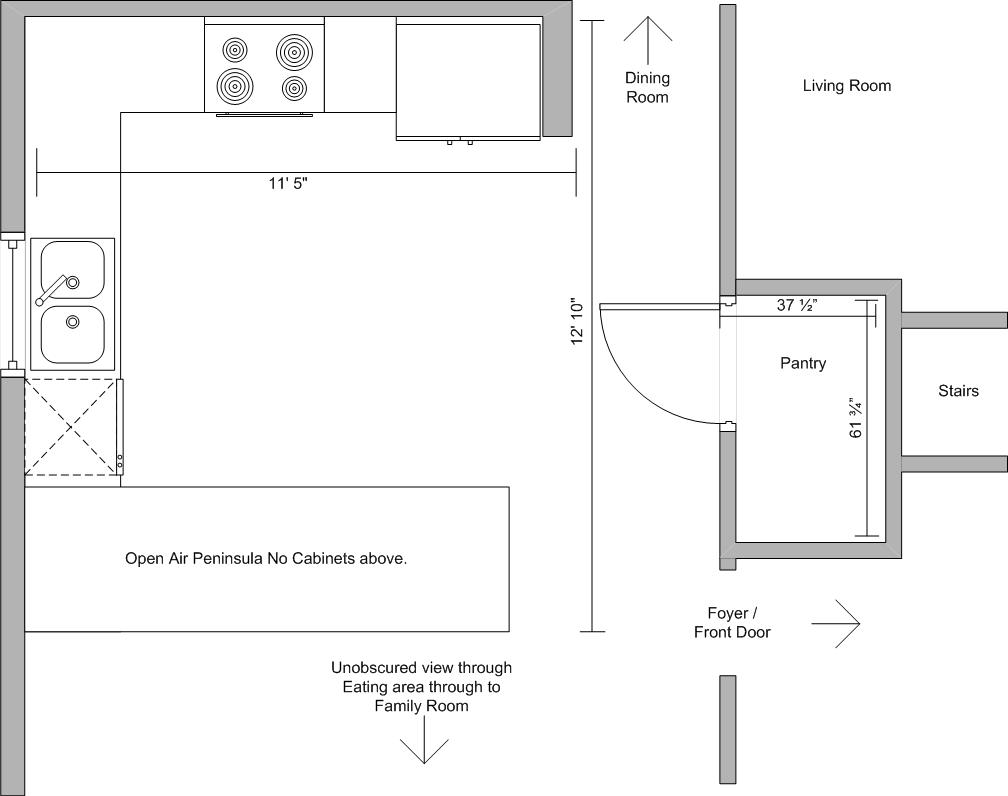 Dining Room

Living Room

11' 5"

12' 10"

37 ½"

Pantry

61 ¾"

Stairs

Open Air Peninsula No Cabinets above.

Foyer / Front Door

Unobscured view through Eating area through to Family Room